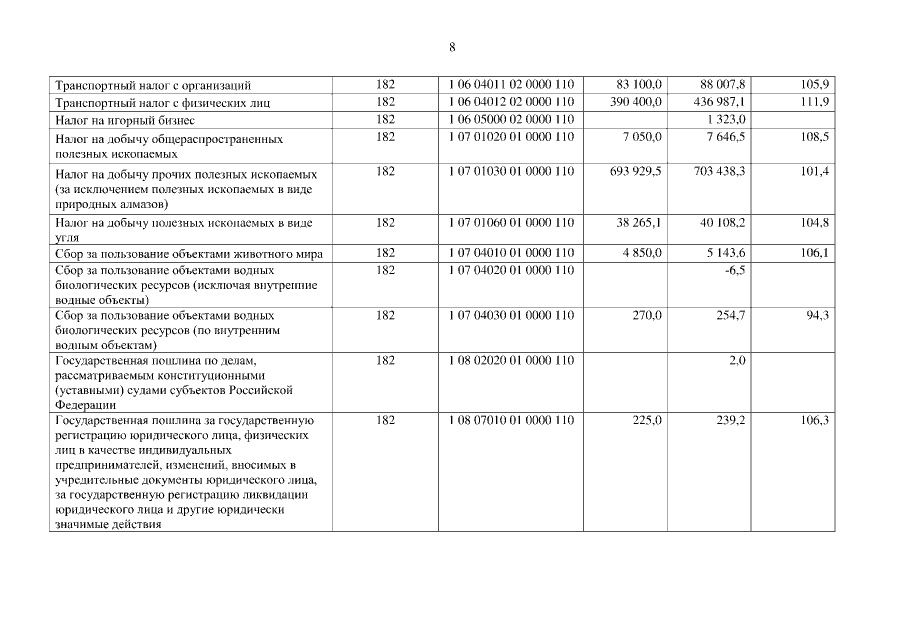 8

| | | | | | |
|---|---|---|---|---|---|
| Транспортный налог с организаций | 182 | 1 06 04011 02 0000 110 | 83 100,0 | 88 007,8 | 105,9 |
| Транспортный налог с физических лиц | 182 | 1 06 04012 02 0000 110 | 390 400,0 | 436 987,1 | 111,9 |
| Налог на игорный бизнес | 182 | 1 06 05000 02 0000 110 | | 1 323,0 | |
| Налог на добычу общераспространенных полезных ископаемых | 182 | 1 07 01020 01 0000 110 | 7 050,0 | 7 646,5 | 108,5 |
| Налог на добычу прочих полезных ископаемых (за исключением полезных ископаемых в виде природных алмазов) | 182 | 1 07 01030 01 0000 110 | 693 929,5 | 703 438,3 | 101,4 |
| Налог на добычу полезных ископаемых в виде угля | 182 | 1 07 01060 01 0000 110 | 38 265,1 | 40 108,2 | 104,8 |
| Сбор за пользование объектами животного мира | 182 | 1 07 04010 01 0000 110 | 4 850,0 | 5 143,6 | 106,1 |
| Сбор за пользование объектами водных биологических ресурсов (исключая внутренние водные объекты) | 182 | 1 07 04020 01 0000 110 | | -6,5 | |
| Сбор за пользование объектами водных биологических ресурсов (по внутренним водным объектам) | 182 | 1 07 04030 01 0000 110 | 270,0 | 254,7 | 94,3 |
| Государственная пошлина по делам, рассматриваемым конституционными (уставными) судами субъектов Российской Федерации | 182 | 1 08 02020 01 0000 110 | | 2,0 | |
| Государственная пошлина за государственную регистрацию юридического лица, физических лиц в качестве индивидуальных предпринимателей, изменений, вносимых в учредительные документы юридического лица, за государственную регистрацию ликвидации юридического лица и другие юридически значимые действия | 182 | 1 08 07010 01 0000 110 | 225,0 | 239,2 | 106,3 |